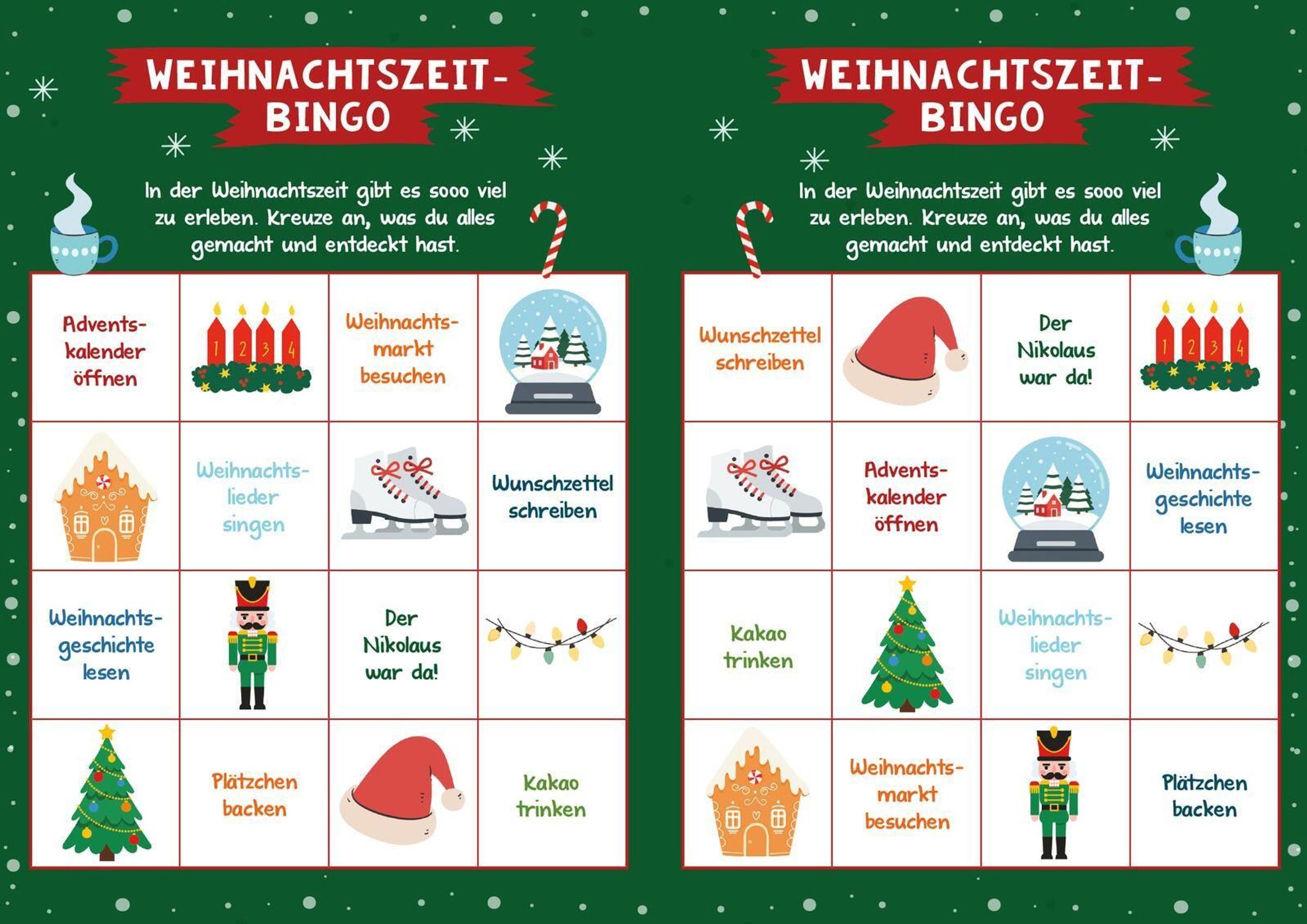 WEIHNACHTSZEIT-BINGO

In der Weihnachtszeit gibt es sooo viel zu erleben. Kreuze an, was du alles gemacht und entdeckt hast.

| Advents-kalender öffnen | 1 2 3 4 | Weihnachts-markt besuchen | |
|---|---|---|---|
| | Weihnachts-lieder singen | | Wunschzettel schreiben |
| Weihnachts-geschichte lesen | | Der Nikolaus war da! | |
| | Plätzchen backen | | Kakao trinken |

WEIHNACHTSZEIT-BINGO

In der Weihnachtszeit gibt es sooo viel zu erleben. Kreuze an, was du alles gemacht und entdeckt hast.

| Wunschzettel schreiben | | Der Nikolaus war da! | 1 2 3 4 |
|---|---|---|---|
| | Advents-kalender öffnen | | Weihnachts-geschichte lesen |
| Kakao trinken | | Weihnachts-lieder singen | |
| | Weihnachts-markt besuchen | | Plätzchen backen |